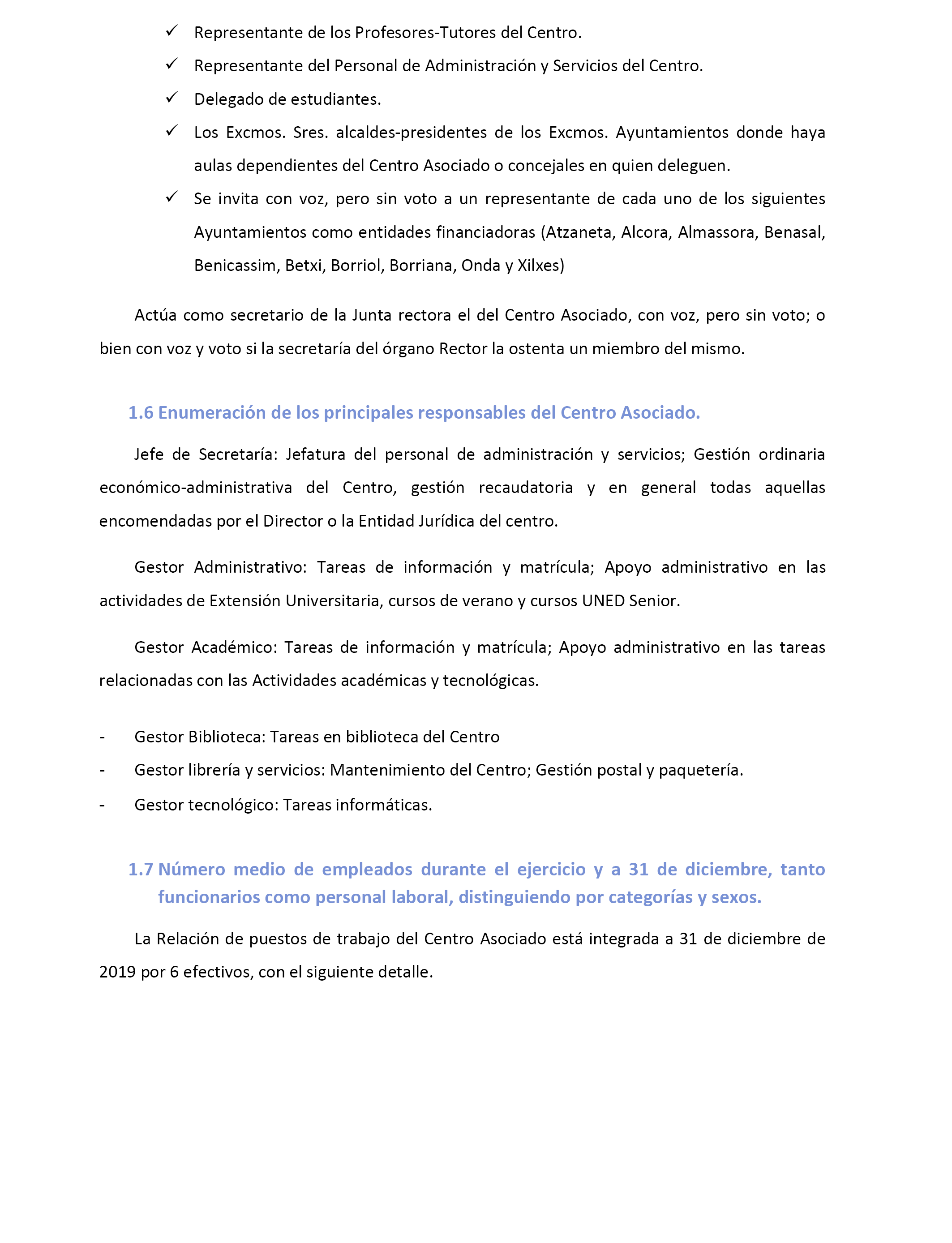 ✓ Representante de los Profesores-Tutores del Centro.

✓ Representante del Personal de Administración y Servicios del Centro.

✓ Delegado de estudiantes.

✓ Los Excmos. Sres. alcaldes-presidentes de los Excmos. Ayuntamientos donde haya aulas dependientes del Centro Asociado o concejales en quien deleguen.

✓ Se invita con voz, pero sin voto a un representante de cada uno de los siguientes Ayuntamientos como entidades financiadoras (Atzaneta, Alcora, Almassora, Benasal, Benicassim, Betxi, Borriol, Borriana, Onda y Xilxes)

Actúa como secretario de la Junta rectora el del Centro Asociado, con voz, pero sin voto; o bien con voz y voto si la secretaría del órgano Rector la ostenta un miembro del mismo.

1.6 Enumeración de los principales responsables del Centro Asociado.

Jefe de Secretaría: Jefatura del personal de administración y servicios; Gestión ordinaria económico-administrativa del Centro, gestión recaudatoria y en general todas aquellas encomendadas por el Director o la Entidad Jurídica del centro.

Gestor Administrativo: Tareas de información y matrícula; Apoyo administrativo en las actividades de Extensión Universitaria, cursos de verano y cursos UNED Senior.

Gestor Académico: Tareas de información y matrícula; Apoyo administrativo en las tareas relacionadas con las Actividades académicas y tecnológicas.

- Gestor Biblioteca: Tareas en biblioteca del Centro
- Gestor librería y servicios: Mantenimiento del Centro; Gestión postal y paquetería.
- Gestor tecnológico: Tareas informáticas.

1.7 Número medio de empleados durante el ejercicio y a 31 de diciembre, tanto funcionarios como personal laboral, distinguiendo por categorías y sexos.

La Relación de puestos de trabajo del Centro Asociado está integrada a 31 de diciembre de 2019 por 6 efectivos, con el siguiente detalle.